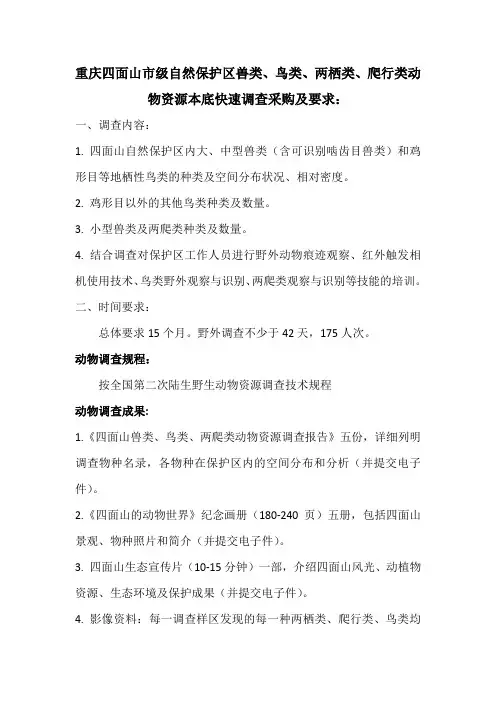 重庆四面山市级自然保护区兽类、鸟类、两栖类、爬行类动物资源本底快速调查采购及要求：

一、调查内容：

1. 四面山自然保护区内大、中型兽类（含可识别啮齿目兽类）和鸡形目等地栖性鸟类的种类及空间分布状况、相对密度。

2. 鸡形目以外的其他鸟类种类及数量。

3. 小型兽类及两爬类种类及数量。

4. 结合调查对保护区工作人员进行野外动物痕迹观察、红外触发相机使用技术、鸟类野外观察与识别、两爬类观察与识别等技能的培训。

二、时间要求：

总体要求 15 个月。野外调查不少于 42 天，175 人次。

动物调查规程：

按全国第二次陆生野生动物资源调查技术规程

动物调查成果：

1.《四面山兽类、鸟类、两爬类动物资源调查报告》五份，详细列明调查物种名录，各物种在保护区内的空间分布和分析（并提交电子件）。

2.《四面山的动物世界》纪念画册（180-240 页）五册，包括四面山景观、物种照片和简介（并提交电子件）。

3. 四面山生态宣传片（10-15 分钟）一部，介绍四面山风光、动植物资源、生态环境及保护成果（并提交电子件）。

4. 影像资料：每一调查样区发现的每一种两栖类、爬行类、鸟类均